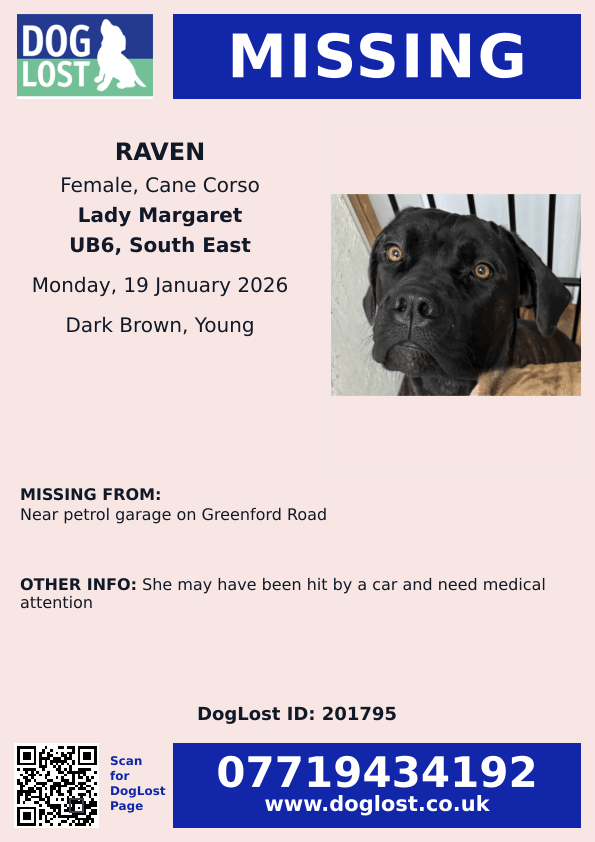 DOG LOST

MISSING

RAVEN
Female, Cane Corso
Lady Margaret
UB6, South East
Monday, 19 January 2026
Dark Brown, Young

MISSING FROM:
Near petrol garage on Greenford Road

OTHER INFO: She may have been hit by a car and need medical attention

DogLost ID: 201795

Scan for DogLost Page

07719434192
www.doglost.co.uk